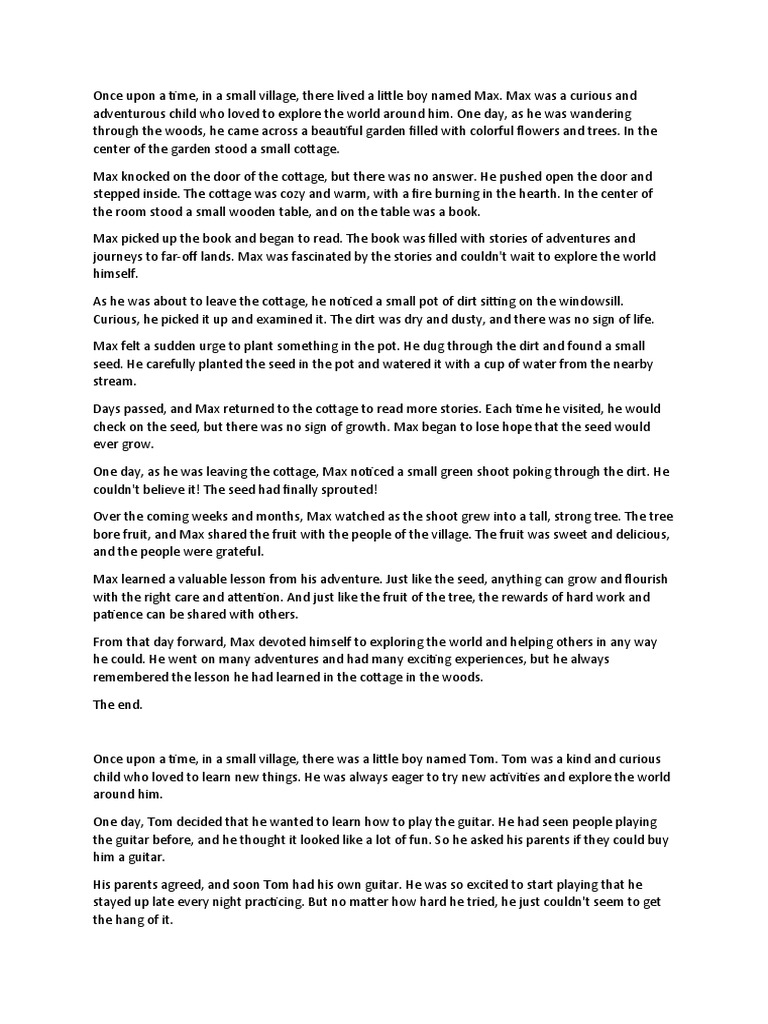 Once upon a time, in a small village, there lived a little boy named Max. Max was a curious and adventurous child who loved to explore the world around him. One day, as he was wandering through the woods, he came across a beautiful garden filled with colorful flowers and trees. In the center of the garden stood a small cottage.

Max knocked on the door of the cottage, but there was no answer. He pushed open the door and stepped inside. The cottage was cozy and warm, with a fire burning in the hearth. In the center of the room stood a small wooden table, and on the table was a book.

Max picked up the book and began to read. The book was filled with stories of adventures and journeys to far-off lands. Max was fascinated by the stories and couldn't wait to explore the world himself.

As he was about to leave the cottage, he noticed a small pot of dirt sitting on the windowsill. Curious, he picked it up and examined it. The dirt was dry and dusty, and there was no sign of life.

Max felt a sudden urge to plant something in the pot. He dug through the dirt and found a small seed. He carefully planted the seed in the pot and watered it with a cup of water from the nearby stream.

Days passed, and Max returned to the cottage to read more stories. Each time he visited, he would check on the seed, but there was no sign of growth. Max began to lose hope that the seed would ever grow.

One day, as he was leaving the cottage, Max noticed a small green shoot poking through the dirt. He couldn't believe it! The seed had finally sprouted!

Over the coming weeks and months, Max watched as the shoot grew into a tall, strong tree. The tree bore fruit, and Max shared the fruit with the people of the village. The fruit was sweet and delicious, and the people were grateful.

Max learned a valuable lesson from his adventure. Just like the seed, anything can grow and flourish with the right care and attention. And just like the fruit of the tree, the rewards of hard work and patience can be shared with others.

From that day forward, Max devoted himself to exploring the world and helping others in any way he could. He went on many adventures and had many exciting experiences, but he always remembered the lesson he had learned in the cottage in the woods.

The end.

Once upon a time, in a small village, there was a little boy named Tom. Tom was a kind and curious child who loved to learn new things. He was always eager to try new activities and explore the world around him.

One day, Tom decided that he wanted to learn how to play the guitar. He had seen people playing the guitar before, and he thought it looked like a lot of fun. So he asked his parents if they could buy him a guitar.

His parents agreed, and soon Tom had his own guitar. He was so excited to start playing that he stayed up late every night practicing. But no matter how hard he tried, he just couldn't seem to get the hang of it.